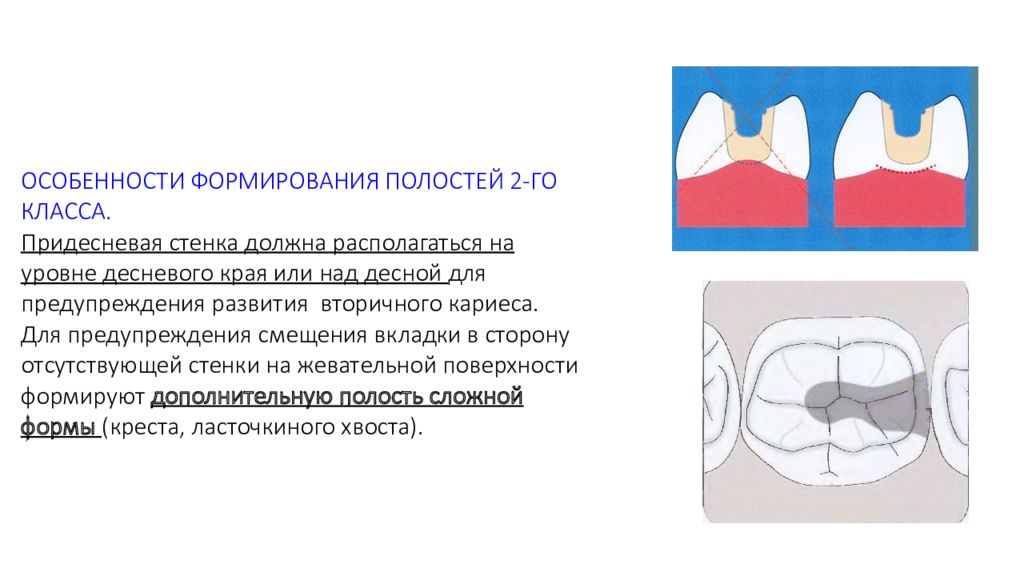 ОСОБЕННОСТИ ФОРМИРОВАНИЯ ПОЛОСТЕЙ 2-ГО КЛАССА.

Придесневая стенка должна располагаться на уровне десневого края или над десной для предупреждения развития  вторичного кариеса.

Для предупреждения смещения вкладки в сторону отсутствующей стенки на жевательной поверхности формируют дополнительную полость сложной формы (креста, ласточкиного хвоста).